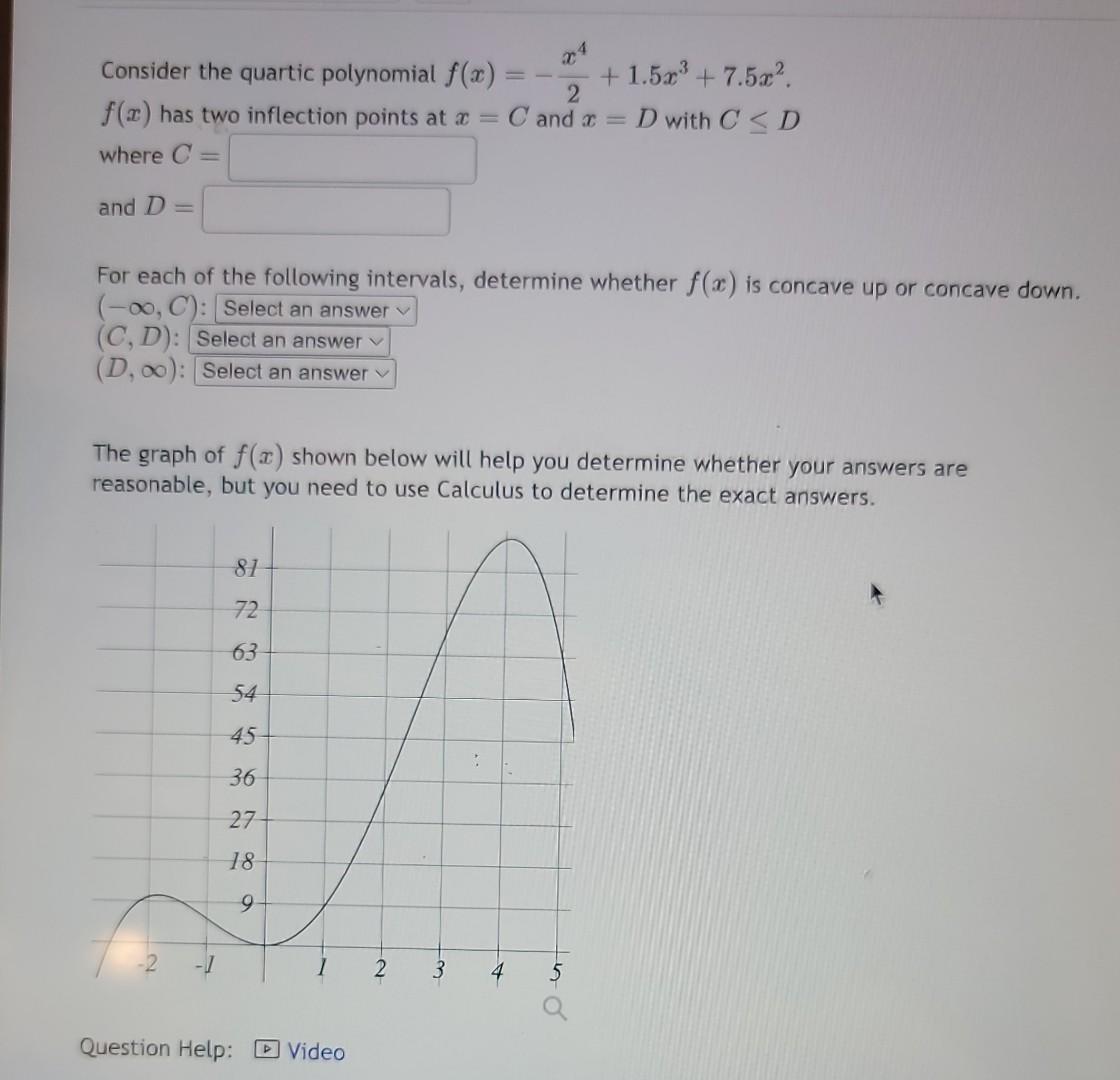 Consider the quartic polynomial $f(x) = -\frac{x^4}{2} + 1.5x^3 + 7.5x^2$.
$f(x)$ has two inflection points at $x = C$ and $x = D$ with $C \leq D$
where $C =$

and $D =$

For each of the following intervals, determine whether $f(x)$ is concave up or concave down.
$(-\infty, C)$: Select an answer
$(C, D)$: Select an answer
$(D, \infty)$: Select an answer

The graph of $f(x)$ shown below will help you determine whether your answers are reasonable, but you need to use Calculus to determine the exact answers.

81
72
63
54
45
36
27
18
9
-2 -1 1 2 3 4 5

Question Help: Video